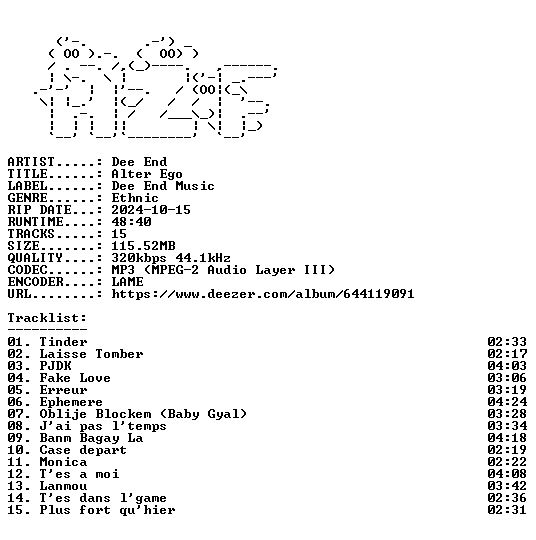 ARTIST.....: Dee End
TITLE......: Alter Ego
LABEL......: Dee End Music
GENRE......: Ethnic
RIP DATE...: 2024-10-15
RUNTIME....: 48:40
TRACKS.....: 15
SIZE.......: 115.52MB
QUALITY....: 320kbps 44.1kHz
CODEC......: MP3 (MPEG-2 Audio Layer III)
ENCODER....: LAME
URL........: https://www.deezer.com/album/644119091

Tracklist:
----------

01. Tinder 02:33
02. Laisse Tomber 02:17
03. PJDK 04:03
04. Fake Love 03:06
05. Erreur 03:19
06. Ephemere 04:24
07. Oblije Blockem (Baby Gyal) 03:28
08. J'ai pas l'temps 03:34
09. Banm Bagay La 04:18
10. Case depart 02:19
11. Monica 02:22
12. T'es a moi 04:08
13. Lanmou 03:42
14. T'es dans l'game 02:36
15. Plus fort qu'hier 02:31